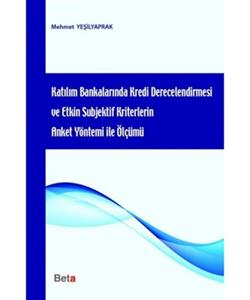 Mehmet YEŞİLYAPRAK

Katılım Bankalarında Kredi Derecelendirmesi ve Etkin Subjektif Kriterlerin Anket Yöntemi ile Ölçümü

Beta